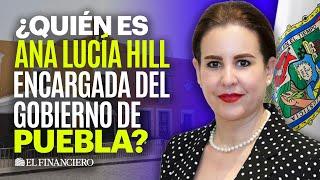 ¿QUIÉN ES ANA LUCÍA HILL ENCARGADA DEL GOBIERNO DE PUEBLA?

EL FINANCIERO